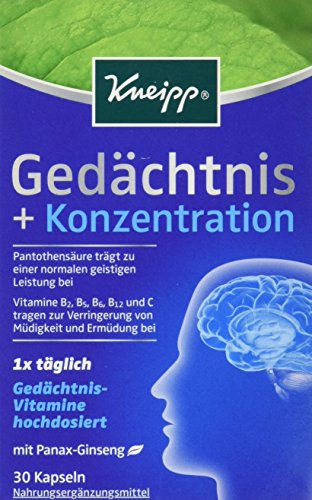 Kneipp®

Gedächtnis
+ Konzentration

Pantothensäure trägt zu einer normalen geistigen Leistung bei

Vitamine $B_2$, $B_5$, $B_6$, $B_{12}$ und C tragen zur Verringerung von Müdigkeit und Ermüdung bei

1x täglich

Gedächtnis-Vitamine hochdosiert

mit Panax-Ginseng

30 Kapseln
Nahrungsergänzungsmittel